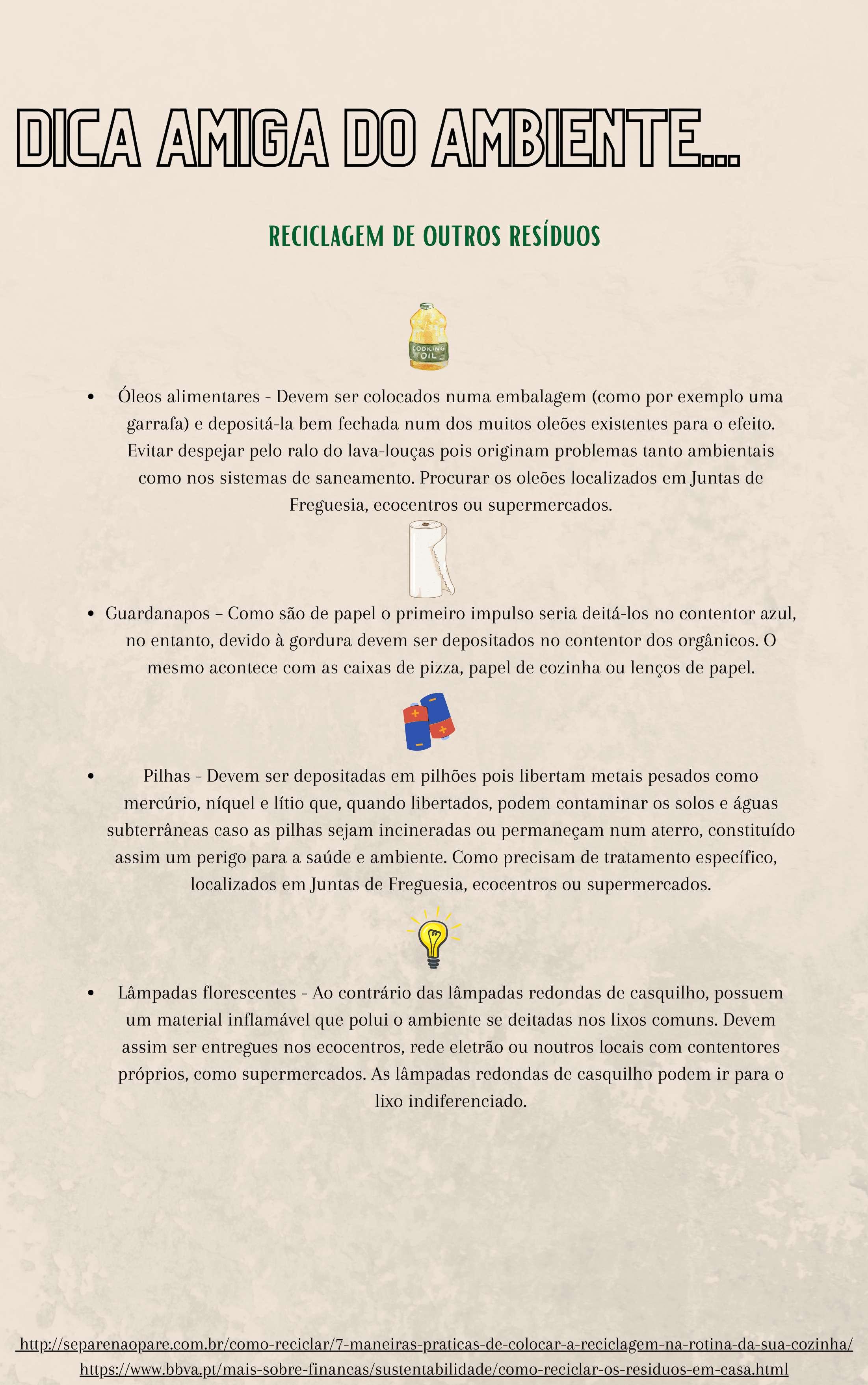 DICA AMIGA DO AMBIENTE...

RECICLAGEM DE OUTROS RESÍDUOS

COOKING OIL

• Óleos alimentares - Devem ser colocados numa embalagem (como por exemplo uma garrafa) e depositá-la bem fechada num dos muitos oleões existentes para o efeito. Evitar despejar pelo ralo do lava-louças pois originam problemas tanto ambientais como nos sistemas de saneamento. Procurar os oleões localizados em Juntas de Freguesia, ecocentros ou supermercados.

• Guardanapos – Como são de papel o primeiro impulso seria deitá-los no contentor azul, no entanto, devido à gordura devem ser depositados no contentor dos orgânicos. O mesmo acontece com as caixas de pizza, papel de cozinha ou lenços de papel.

• Pilhas - Devem ser depositadas em pilhões pois libertam metais pesados como mercúrio, níquel e lítio que, quando libertados, podem contaminar os solos e águas subterrâneas caso as pilhas sejam incineradas ou permaneçam num aterro, constituído assim um perigo para a saúde e ambiente. Como precisam de tratamento específico, localizados em Juntas de Freguesia, ecocentros ou supermercados.

• Lâmpadas florescentes - Ao contrário das lâmpadas redondas de casquilho, possuem um material inflamável que polui o ambiente se deitadas nos lixos comuns. Devem assim ser entregues nos ecocentros, rede eletrão ou noutros locais com contentores próprios, como supermercados. As lâmpadas redondas de casquilho podem ir para o lixo indiferenciado.

http://separenaopare.com.br/como-reciclar/7-maneiras-praticas-de-colocar-a-reciclagem-na-rotina-da-sua-cozinha/
https://www.bbva.pt/mais-sobre-financas/sustentabilidade/como-reciclar-os-residuos-em-casa.html